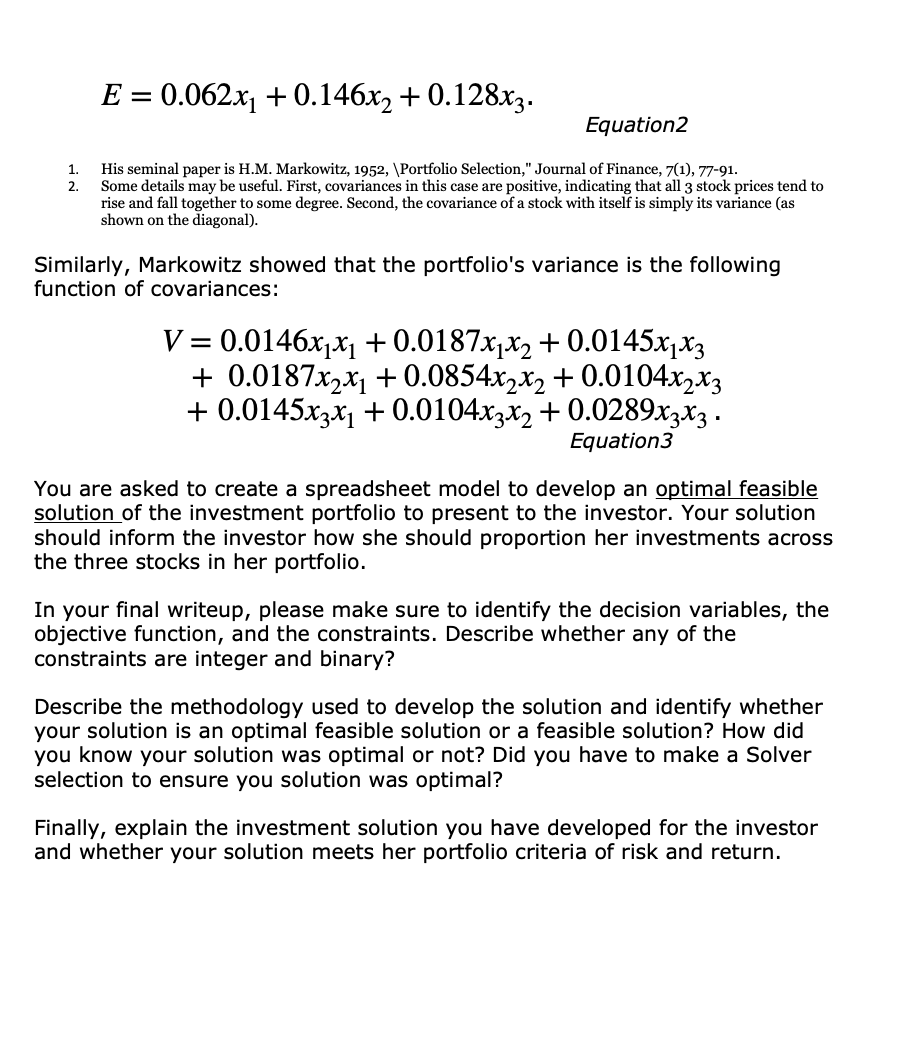 $E = 0.062x_1 + 0.146x_2 + 0.128x_3.$

Equation2

1. His seminal paper is H.M. Markowitz, 1952, \Portfolio Selection," Journal of Finance, 7(1), 77-91.
2. Some details may be useful. First, covariances in this case are positive, indicating that all 3 stock prices tend to rise and fall together to some degree. Second, the covariance of a stock with itself is simply its variance (as shown on the diagonal).

Similarly, Markowitz showed that the portfolio's variance is the following function of covariances:

$V = 0.0146x_1x_1 + 0.0187x_1x_2 + 0.0145x_1x_3$
$+ 0.0187x_2x_1 + 0.0854x_2x_2 + 0.0104x_2x_3$
$+ 0.0145x_3x_1 + 0.0104x_3x_2 + 0.0289x_3x_3.$

Equation3

You are asked to create a spreadsheet model to develop an optimal feasible solution of the investment portfolio to present to the investor. Your solution should inform the investor how she should proportion her investments across the three stocks in her portfolio.

In your final writeup, please make sure to identify the decision variables, the objective function, and the constraints. Describe whether any of the constraints are integer and binary?

Describe the methodology used to develop the solution and identify whether your solution is an optimal feasible solution or a feasible solution? How did you know your solution was optimal or not? Did you have to make a Solver selection to ensure you solution was optimal?

Finally, explain the investment solution you have developed for the investor and whether your solution meets her portfolio criteria of risk and return.